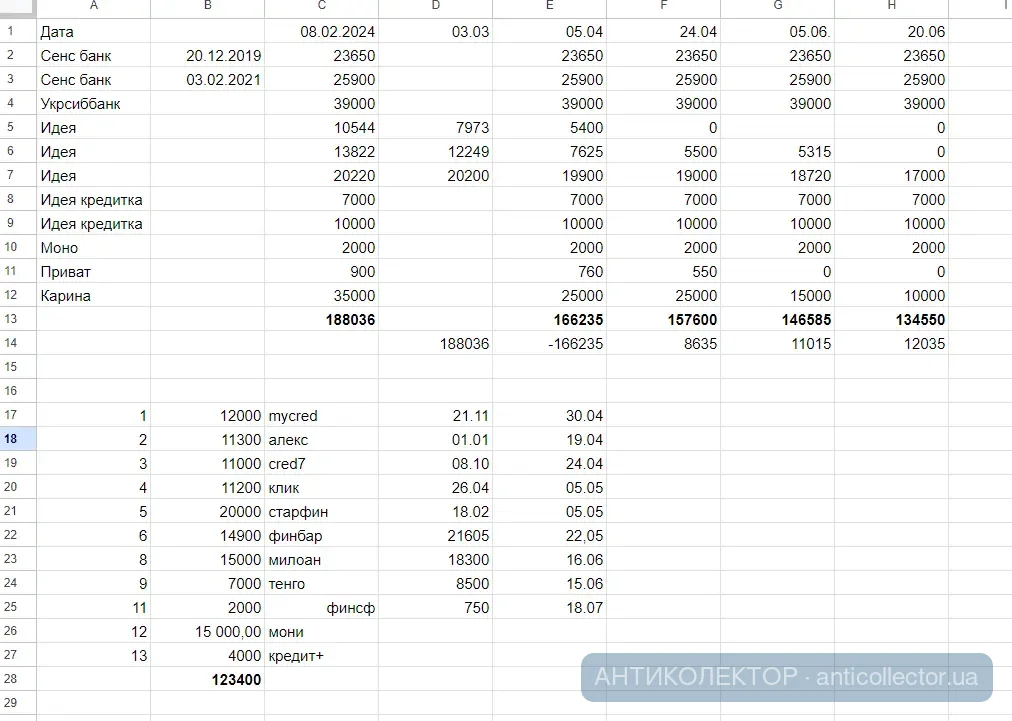 | | A | B | C | D | E | F | G | H | I |
|---|---|---|---|---|---|---|---|---|---|
| 1 | Дата | | 08.02.2024 | 03.03 | 05.04 | 24.04 | 05.06. | 20.06 | |
| 2 | Сенс банк | 20.12.2019 | 23650 | | 23650 | 23650 | 23650 | 23650 | |
| 3 | Сенс банк | 03.02.2021 | 25900 | | 25900 | 25900 | 25900 | 25900 | |
| 4 | Укрсиббанк | | 39000 | | 39000 | 39000 | 39000 | 39000 | |
| 5 | Идея | | 10544 | 7973 | 5400 | 0 | | 0 | |
| 6 | Идея | | 13822 | 12249 | 7625 | 5500 | 5315 | 0 | |
| 7 | Идея | | 20220 | 20200 | 19900 | 19000 | 18720 | 17000 | |
| 8 | Идея кредитка | | 7000 | | 7000 | 7000 | 7000 | 7000 | |
| 9 | Идея кредитка | | 10000 | | 10000 | 10000 | 10000 | 10000 | |
| 10 | Моно | | 2000 | | 2000 | 2000 | 2000 | 2000 | |
| 11 | Приват | | 900 | | 760 | 550 | 0 | 0 | |
| 12 | Карина | | 35000 | | 25000 | 25000 | 15000 | 10000 | |
| 13 | | | 188036 | | 166235 | 157600 | 146585 | 134550 | |
| 14 | | | | 188036 | -166235 | 8635 | 11015 | 12035 | |
| 15 | | | | | | | | | |
| 16 | | | | | | | | | |
| 17 | 1 | 12000 | mycred | 21.11 | 30.04 | | | | |
| 18 | 2 | 11300 | алекс | 01.01 | 19.04 | | | | |
| 19 | 3 | 11000 | cred7 | 08.10 | 24.04 | | | | |
| 20 | 4 | 11200 | клик | 26.04 | 05.05 | | | | |
| 21 | 5 | 20000 | старфин | 18.02 | 05.05 | | | | |
| 22 | 6 | 14900 | финбар | 21605 | 22,05 | | | | |
| 23 | 8 | 15000 | милоан | 18300 | 16.06 | | | | |
| 24 | 9 | 7000 | тенго | 8500 | 15.06 | | | | |
| 25 | 11 | 2000 | финсф | 750 | 18.07 | | | | |
| 26 | 12 | 15 000,00 | мони | | | | | | |
| 27 | 13 | 4000 | кредит+ | | | | | | |
| 28 | | 123400 | | | | | | | |
| 29 | | | | | | | | | |

АНТИКОЛЕКТОР · anticollector.ua